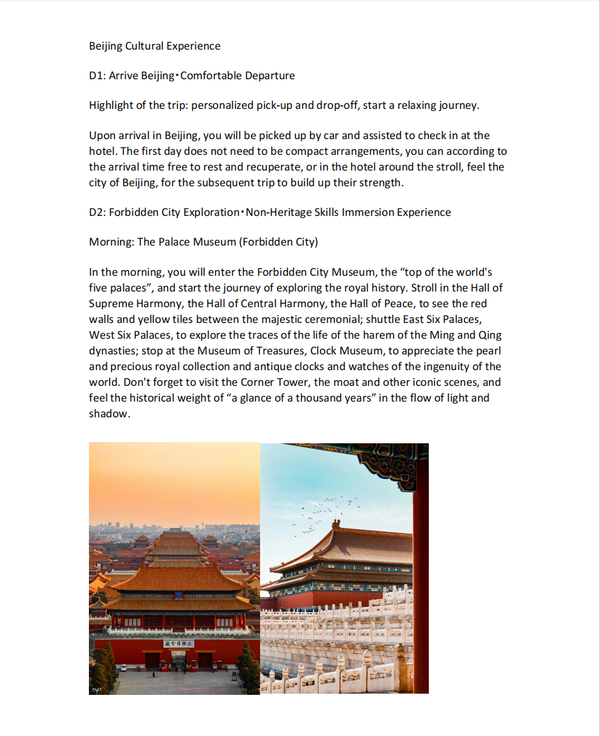 Beijing Cultural Experience

D1: Arrive Beijing·Comfortable Departure

Highlight of the trip: personalized pick-up and drop-off, start a relaxing journey.

Upon arrival in Beijing, you will be picked up by car and assisted to check in at the hotel. The first day does not need to be compact arrangements, you can according to the arrival time free to rest and recuperate, or in the hotel around the stroll, feel the city of Beijing, for the subsequent trip to build up their strength.

D2: Forbidden City Exploration·Non-Heritage Skills Immersion Experience

Morning: The Palace Museum (Forbidden City)

In the morning, you will enter the Forbidden City Museum, the "top of the world's five palaces", and start the journey of exploring the royal history. Stroll in the Hall of Supreme Harmony, the Hall of Central Harmony, the Hall of Peace, to see the red walls and yellow tiles between the majestic ceremonial; shuttle East Six Palaces, West Six Palaces, to explore the traces of the life of the harem of the Ming and Qing dynasties; stop at the Museum of Treasures, Clock Museum, to appreciate the pearl and precious royal collection and antique clocks and watches of the ingenuity of the world. Don't forget to visit the Corner Tower, the moat and other iconic scenes, and feel the historical weight of "a glance of a thousand years" in the flow of light and shadow.